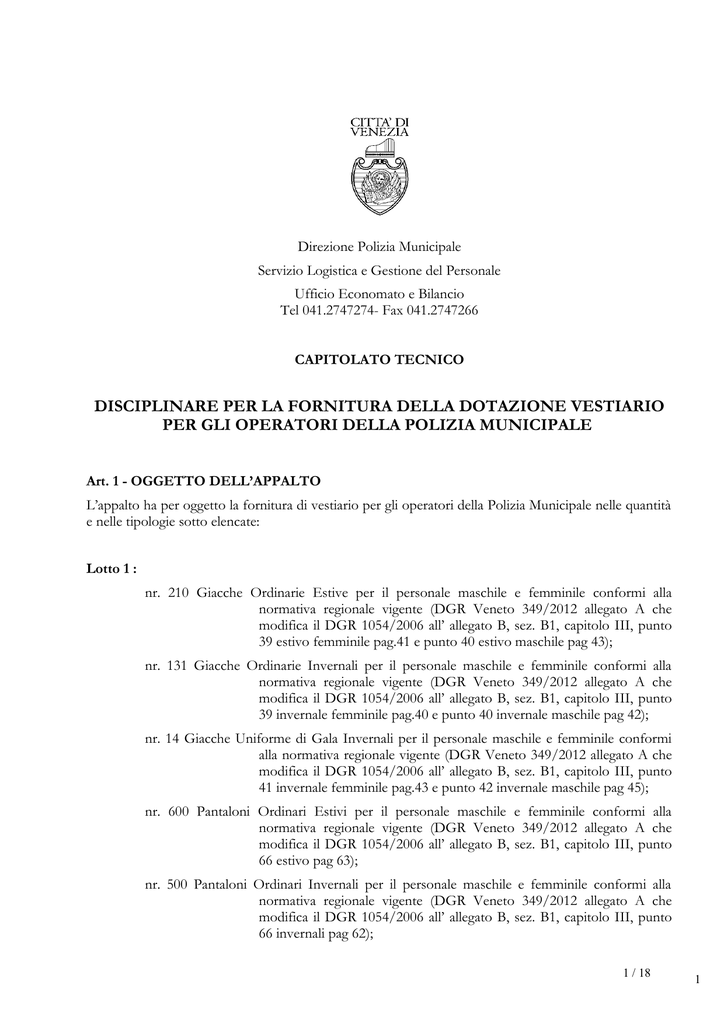 CITTA' DI VENEZIA

Direzione Polizia Municipale

Servizio Logistica e Gestione del Personale

Ufficio Economato e Bilancio
Tel 041.2747274- Fax 041.2747266

CAPITOLATO TECNICO

DISCIPLINARE PER LA FORNITURA DELLA DOTAZIONE VESTIARIO PER GLI OPERATORI DELLA POLIZIA MUNICIPALE

Art. 1 - OGGETTO DELL'APPALTO

L'appalto ha per oggetto la fornitura di vestiario per gli operatori della Polizia Municipale nelle quantità e nelle tipologie sotto elencate:

Lotto 1 :

nr. 210 Giacche Ordinarie Estive per il personale maschile e femminile conformi alla normativa regionale vigente (DGR Veneto 349/2012 allegato A che modifica il DGR 1054/2006 all' allegato B, sez. B1, capitolo III, punto 39 estivo femminile pag.41 e punto 40 estivo maschile pag 43);

nr. 131 Giacche Ordinarie Invernali per il personale maschile e femminile conformi alla normativa regionale vigente (DGR Veneto 349/2012 allegato A che modifica il DGR 1054/2006 all' allegato B, sez. B1, capitolo III, punto 39 invernale femminile pag.40 e punto 40 invernale maschile pag 42);

nr. 14 Giacche Uniforme di Gala Invernali per il personale maschile e femminile conformi alla normativa regionale vigente (DGR Veneto 349/2012 allegato A che modifica il DGR 1054/2006 all' allegato B, sez. B1, capitolo III, punto 41 invernale femminile pag.43 e punto 42 invernale maschile pag 45);

nr. 600 Pantaloni Ordinari Estivi per il personale maschile e femminile conformi alla normativa regionale vigente (DGR Veneto 349/2012 allegato A che modifica il DGR 1054/2006 all' allegato B, sez. B1, capitolo III, punto 66 estivo pag 63);

nr. 500 Pantaloni Ordinari Invernali per il personale maschile e femminile conformi alla normativa regionale vigente (DGR Veneto 349/2012 allegato A che modifica il DGR 1054/2006 all' allegato B, sez. B1, capitolo III, punto 66 invernali pag 62);

1 / 18

1